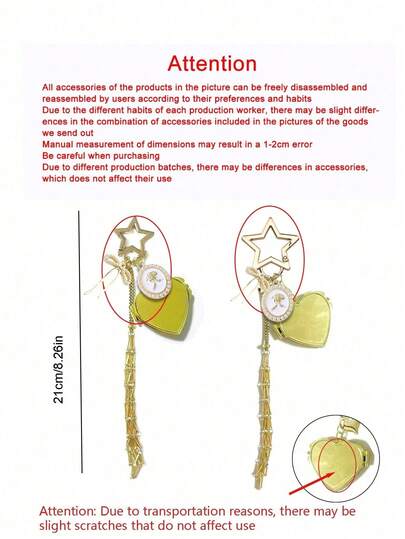 Attention

All accessories of the products in the picture can be freely disassembled and reassembled by users according to their preferences and habits

Due to the different habits of each production worker, there may be slight differences in the combination of accessories included in the pictures of the goods we send out

Manual measurement of dimensions may result in a 1-2cm error

Be careful when purchasing

Due to different production batches, there may be differences in accessories, which does not affect their use

21cm/8.26in

Attention: Due to transportation reasons, there may be slight scratches that do not affect use